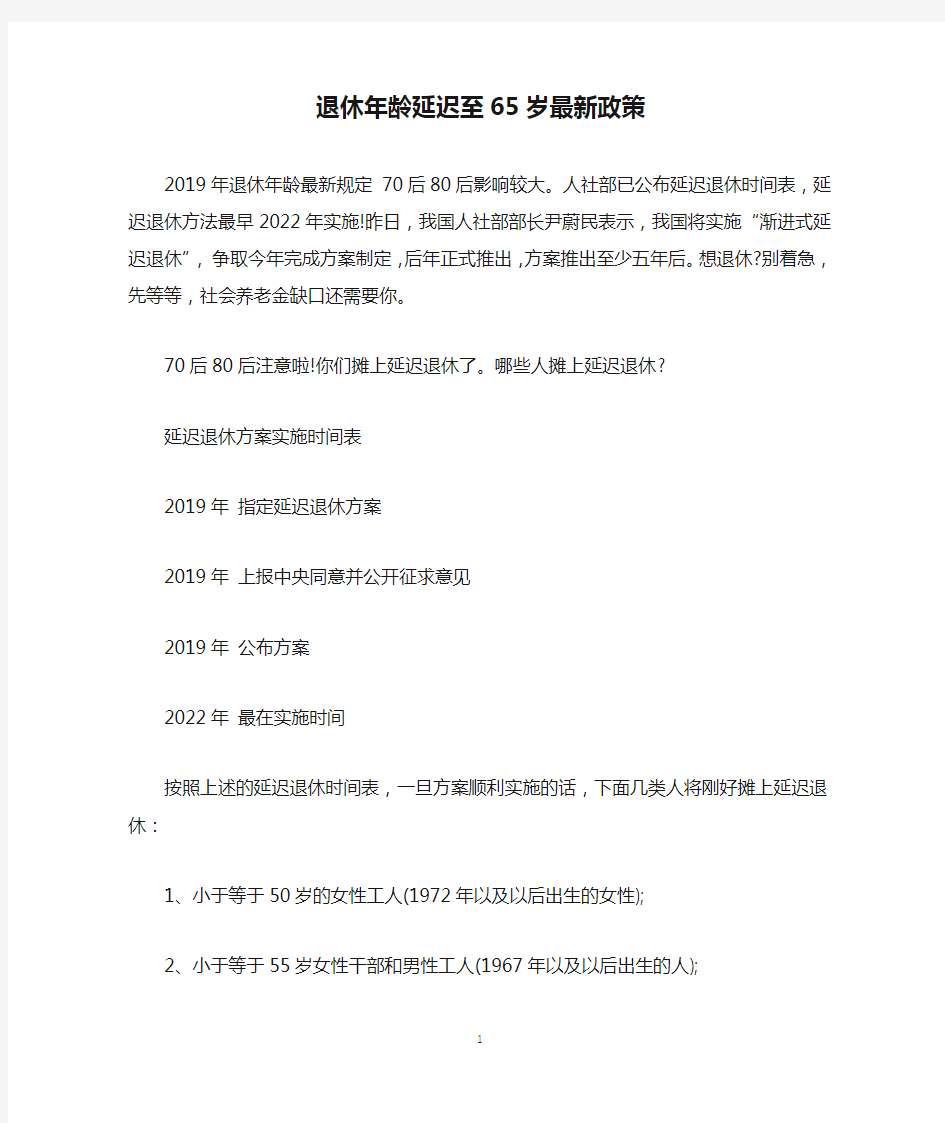 退休年龄延迟至65岁最新政策

2019年退休年龄最新规定 70后80后影响较大。人社部已公布延迟退休时间表，延迟退休方法最早2022年实施!昨日，我国人社部部长尹蔚民表示，我国将实施“渐进式延迟退休”，争取今年完成方案制定，后年正式推出，方案推出至少五年后。想退休?别着急，先等等，社会养老金缺口还需要你。

70后80后注意啦!你们摊上延迟退休了。哪些人摊上延迟退休?

延迟退休方案实施时间表

2019年 指定延迟退休方案

2019年 上报中央同意并公开征求意见

2019年 公布方案

2022年 最在实施时间

按照上述的延迟退休时间表，一旦方案顺利实施的话，下面几类人将刚好摊上延迟退休：

1、小于等于50岁的女性工人(1972年以及以后出生的女性);

2、小于等于55岁女性干部和男性工人(1967年以及以后出生的人);

1